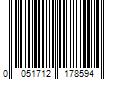 0 051712 178594